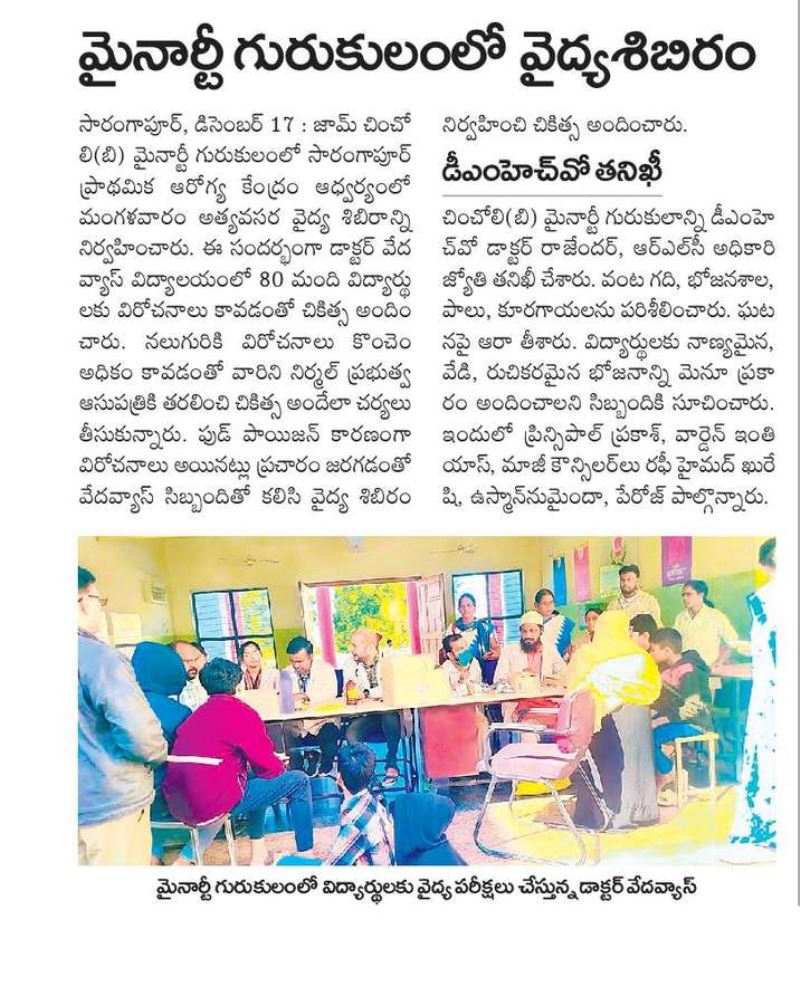 మైనార్టీ గురుకులంలో వైద్యశిబిరం

సారంగాపూర్, డిసెంబర్ 17 : జామ్ చించోలి(బి) మైనార్టీ గురుకులంలో సారంగాపూర్ ప్రాథమిక ఆరోగ్య కేంద్రం ఆధ్వర్యంలో మంగళవారం అత్యవసర వైద్య శిబిరాన్ని నిర్వహించారు. ఈ సందర్భంగా డాక్టర్ వేదవ్యాస్ విద్యాలయంలో 80 మంది విద్యార్థులకు విరోచనాలు కావడంతో చికిత్స అందించారు. నలుగురికి విరోచనాలు కొంచెం అధికం కావడంతో వారిని నిర్మల్ ప్రభుత్వ ఆసుపత్రికి తరలించి చికిత్స అందేలా చర్యలు తీసుకున్నారు. ఫుడ్ పాయిజన్ కారణంగా విరోచనాలు అయినట్లు ప్రచారం జరగడంతో వేదవ్యాస్ సిబ్బందితో కలిసి వైద్య శిబిరం నిర్వహించి చికిత్స అందించారు.

డీఎంహెచ్‌వో తనిఖీ

చించోలి(బి) మైనార్టీ గురుకులాన్ని డీఎంహెచ్‌వో డాక్టర్ రాజేందర్, ఆర్ఎల్‌సీ అధికారి జ్యోతి తనిఖీ చేశారు. వంట గది, భోజనశాల, పాలు, కూరగాయలను పరిశీలించారు. ఘటనపై ఆరా తీశారు. విద్యార్థులకు నాణ్యమైన, వేడి, రుచికరమైన భోజనాన్ని మెనూ ప్రకారం అందించాలని సిబ్బందికి సూచించారు. ఇందులో ప్రిన్సిపాల్ ప్రకాశ్, వార్డెన్ ఇంతియాస్, మాజీ కౌన్సిలర్‌లు రఫీ హైమద్ ఖురేషి, ఉస్మాన్‌సుమైందా, పేరోజ్ పాల్గొన్నారు.

మైనార్టీ గురుకులంలో విద్యార్థులకు వైద్య పరీక్షలు చేస్తున్న డాక్టర్ వేదవ్యాస్